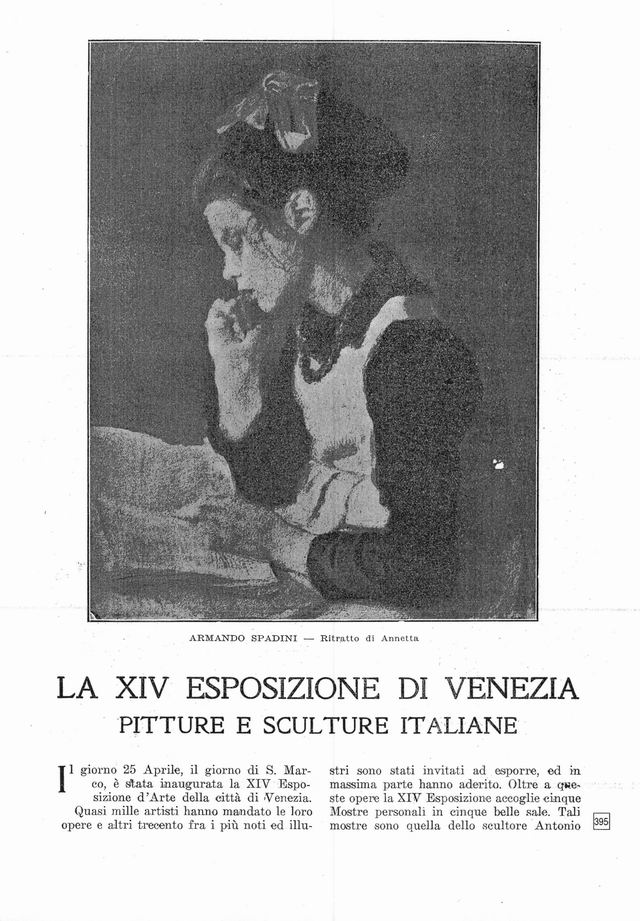 ARMANDO SPADINI — Ritratto di Annetta

LA XIV ESPOSIZIONE DI VENEZIA

PITTURE E SCULTURE ITALIANE

Il giorno 25 Aprile, il giorno di S. Marco, è stata inaugurata la XIV Esposizione d'Arte della città di Venezia.

Quasi mille artisti hanno mandato le loro opere e altri trecento fra i più noti ed illustri sono stati invitati ad esporre, ed in massima parte hanno aderito. Oltre a queste opere la XIV Esposizione accoglie cinque Mostre personali in cinque belle sale. Tali mostre sono quella dello scultore Antonio

395